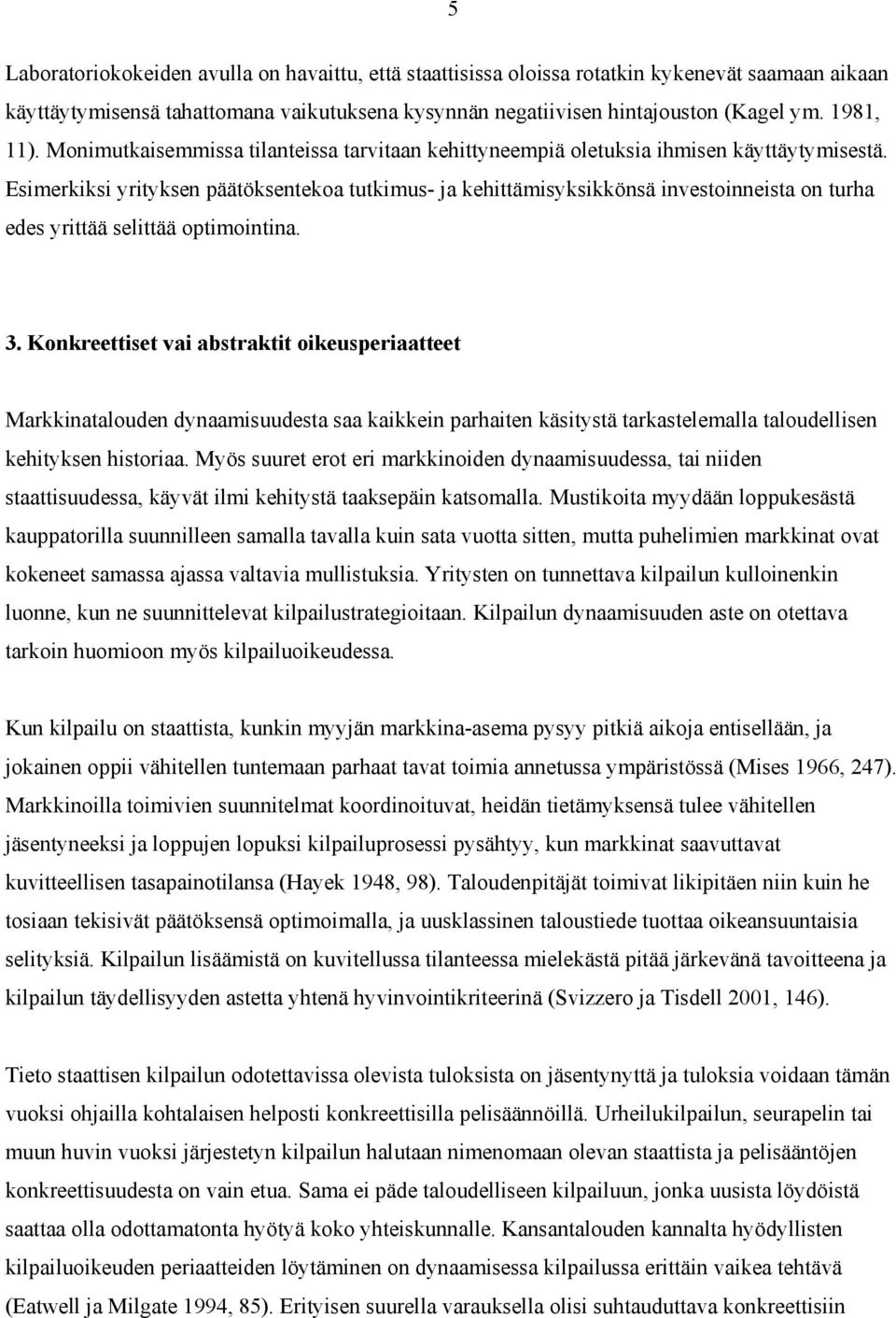 5

Laboratoriokokeiden avulla on havaittu, että staattisissa oloissa rotatkin kykenevät saamaan aikaan käyttäytymisensä tahattomana vaikutuksena kysynnän negatiivisen hintajouston (Kagel ym. 1981, 11). Monimutkaisemmissa tilanteissa tarvitaan kehittyneempiä oletuksia ihmisen käyttäytymisestä. Esimerkiksi yrityksen päätöksentekoa tutkimus- ja kehittämisyksikkönsä investoinneista on turha edes yrittää selittää optimointina.

3. Konkreettiset vai abstraktit oikeusperiaatteet

Markkinatalouden dynaamisuudesta saa kaikkein parhaiten käsitystä tarkastelemalla taloudellisen kehityksen historiaa. Myös suuret erot eri markkinoiden dynaamisuudessa, tai niiden staattisuudessa, käyvät ilmi kehitystä taaksepäin katsomalla. Mustikoita myydään loppukesästä kauppatorilla suunnilleen samalla tavalla kuin sata vuotta sitten, mutta puhelimien markkinat ovat kokeneet samassa ajassa valtavia mullistuksia. Yritysten on tunnettava kilpailun kulloinenkin luonne, kun ne suunnittelevat kilpailustrategioitaan. Kilpailun dynaamisuuden aste on otettava tarkoin huomioon myös kilpailuoikeudessa.

Kun kilpailu on staattista, kunkin myyjän markkina-asema pysyy pitkiä aikoja entisellään, ja jokainen oppii vähitellen tuntemaan parhaat tavat toimia annetussa ympäristössä (Mises 1966, 247). Markkinoilla toimivien suunnitelmat koordinoituvat, heidän tietämyksensä tulee vähitellen jäsentyneeksi ja loppujen lopuksi kilpailuprosessi pysähtyy, kun markkinat saavuttavat kuvitteellisen tasapainotilansa (Hayek 1948, 98). Taloudenpitäjät toimivat likipitäen niin kuin he tosiaan tekisivät päätöksensä optimoimalla, ja uusklassinen taloustiede tuottaa oikeansuuntaisia selityksiä. Kilpailun lisäämistä on kuvitellussa tilanteessa mielekästä pitää järkevänä tavoitteena ja kilpailun täydellisyyden astetta yhtenä hyvinvointikriteerinä (Svizzero ja Tisdell 2001, 146).

Tieto staattisen kilpailun odotettavissa olevista tuloksista on jäsentynyttä ja tuloksia voidaan tämän vuoksi ohjailla kohtalaisen helposti konkreettisilla pelisäännöillä. Urheilukilpailun, seurapelin tai muun huvin vuoksi järjestetyn kilpailun halutaan nimenomaan olevan staattista ja pelisääntöjen konkreettisuudesta on vain etua. Sama ei päde taloudelliseen kilpailuun, jonka uusista löydöistä saattaa olla odottamatonta hyötyä koko yhteiskunnalle. Kansantalouden kannalta hyödyllisten kilpailuoikeuden periaatteiden löytäminen on dynaamisessa kilpailussa erittäin vaikea tehtävä (Eatwell ja Milgate 1994, 85). Erityisen suurella varauksella olisi suhtauduttava konkreettisiin